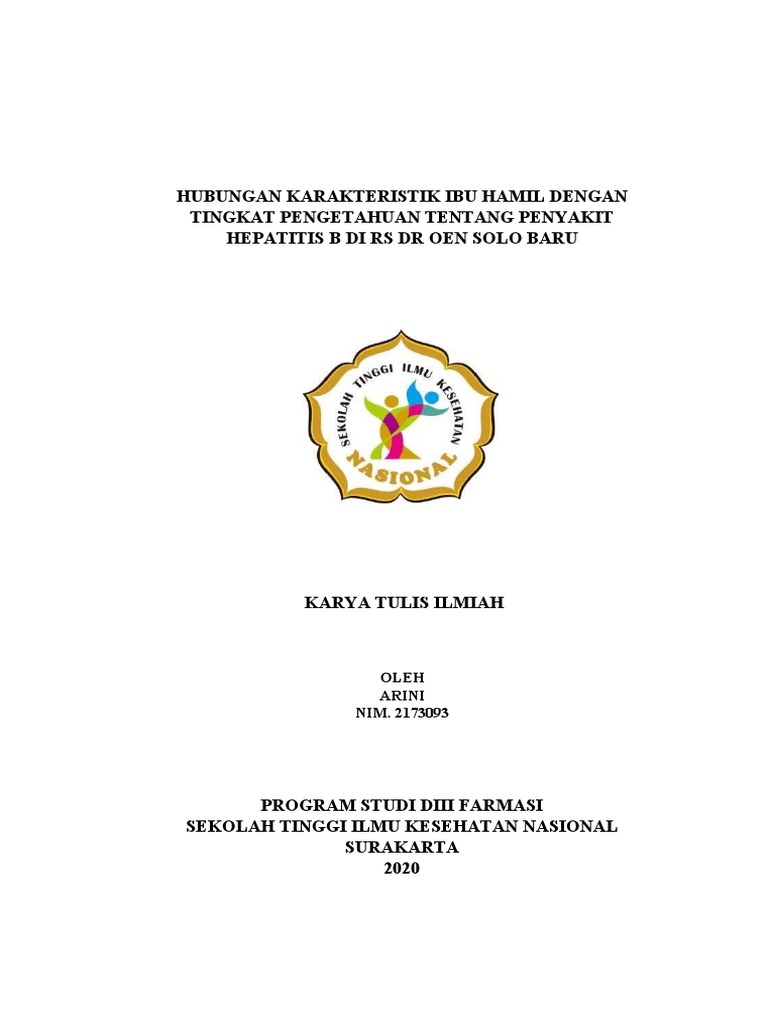 HUBUNGAN KARAKTERISTIK IBU HAMIL DENGAN
TINGKAT PENGETAHUAN TENTANG PENYAKIT
HEPATITIS B DI RS DR OEN SOLO BARU

SEKOLAH TINGGI ILMU KESEHATAN
NASIONAL

KARYA TULIS ILMIAH

OLEH
ARINI
NIM. 2173093

PROGRAM STUDI DIII FARMASI
SEKOLAH TINGGI ILMU KESEHATAN NASIONAL
SURAKARTA
2020